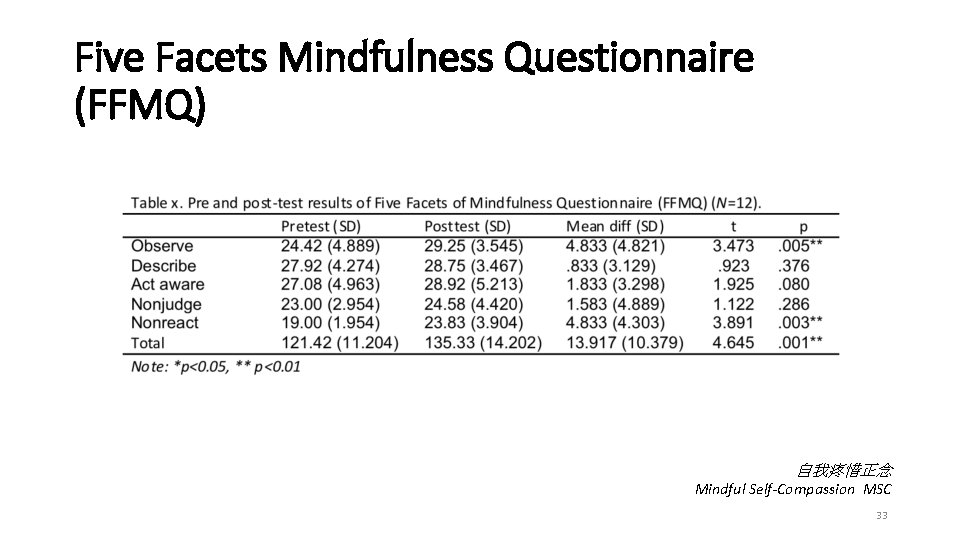 Five Facets Mindfulness Questionnaire (FFMQ)

Table x. Pre and post-test results of Five Facets of Mindfulness Questionnaire (FFMQ) ($N$=12).

| | Pretest (SD) | Posttest (SD) | Mean diff (SD) | t | p |
|---|---|---|---|---|---|
| Observe | 24.42 (4.889) | 29.25 (3.545) | 4.833 (4.821) | 3.473 | .005** |
| Describe | 27.92 (4.274) | 28.75 (3.467) | .833 (3.129) | .923 | .376 |
| Act aware | 27.08 (4.963) | 28.92 (5.213) | 1.833 (3.298) | 1.925 | .080 |
| Nonjudge | 23.00 (2.954) | 24.58 (4.420) | 1.583 (4.889) | 1.122 | .286 |
| Nonreact | 19.00 (1.954) | 23.83 (3.904) | 4.833 (4.303) | 3.891 | .003** |
| Total | 121.42 (11.204) | 135.33 (14.202) | 13.917 (10.379) | 4.645 | .001** |

Note: *p<0.05, ** p<0.01

自我疼惜正念
Mindful Self-Compassion MSC

33